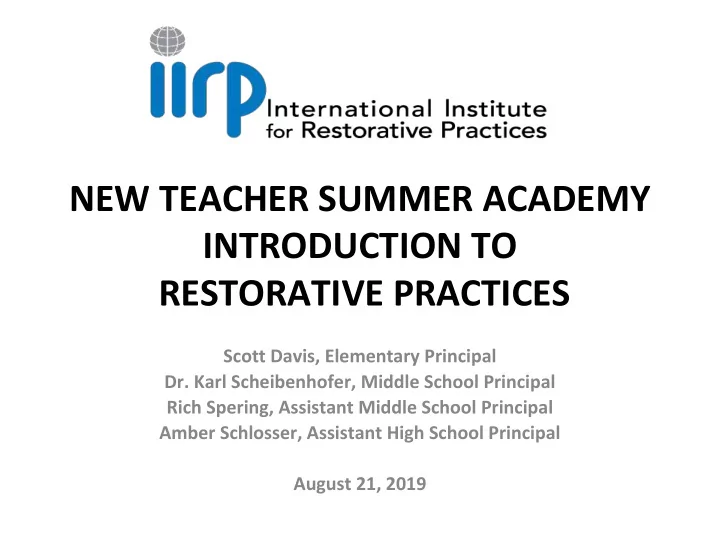 iirp International Institute for Restorative Practices

NEW TEACHER SUMMER ACADEMY
INTRODUCTION TO
RESTORATIVE PRACTICES

Scott Davis, Elementary Principal
Dr. Karl Scheibenhofer, Middle School Principal
Rich Spering, Assistant Middle School Principal
Amber Schlosser, Assistant High School Principal

August 21, 2019